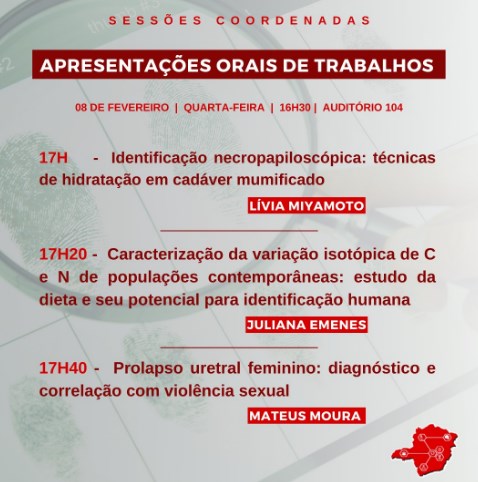 SESSÕES COORDENADAS

APRESENTAÇÕES ORAIS DE TRABALHOS

08 DE FEVEREIRO | QUARTA-FEIRA | 16H30 | AUDITÓRIO 104

17H - Identificação necropapiloscópica: técnicas de hidratação em cadáver mumificado

LÍVIA MIYAMOTO

17H20 - Caracterização da variação isotópica de C e N de populações contemporâneas: estudo da dieta e seu potencial para identificação humana

JULIANA EMENES

17H40 - Prolapso uretral feminino: diagnóstico e correlação com violência sexual

MATEUS MOURA